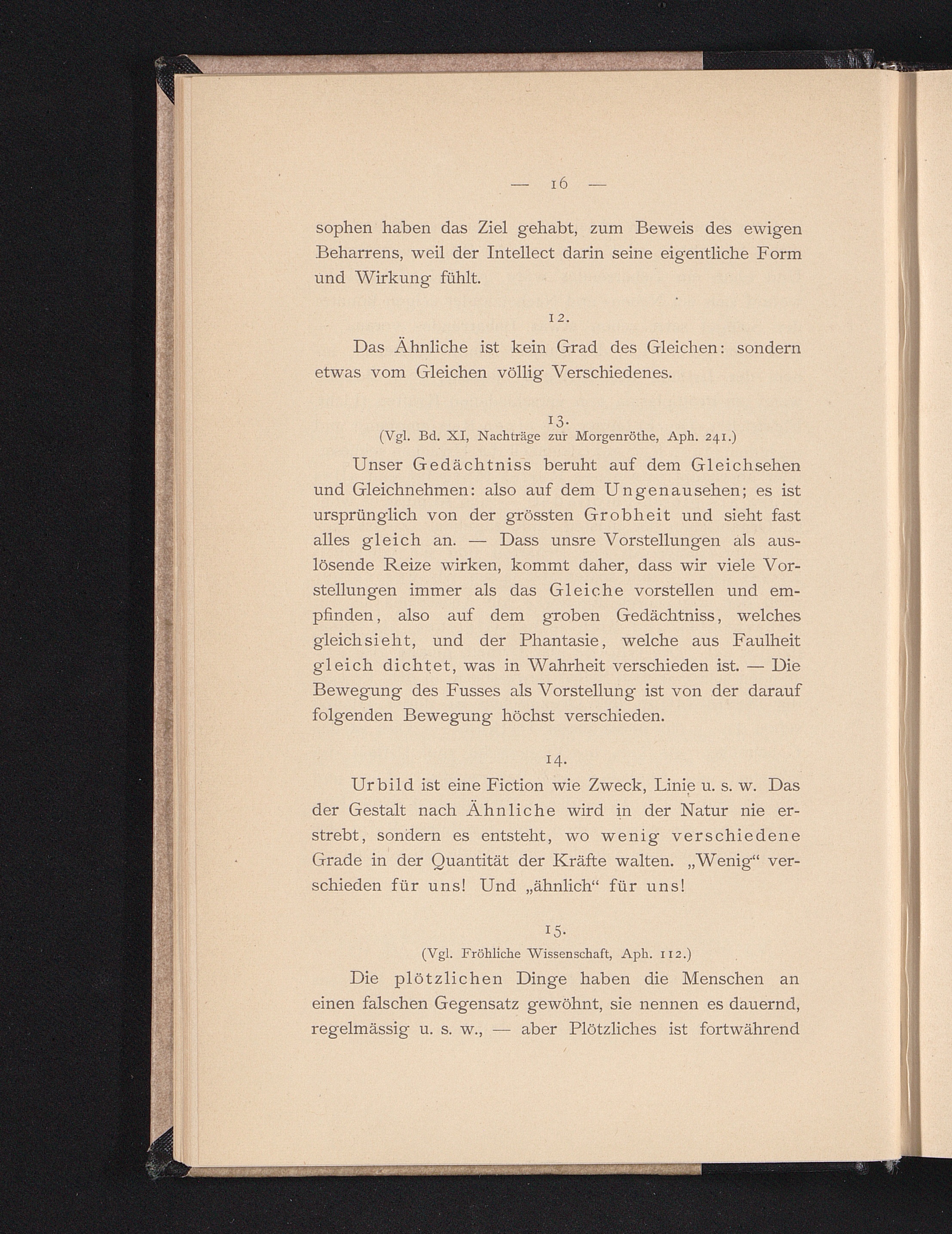 — 16 —

sophen haben das Ziel gehabt, zum Beweis des ewigen Beharrens, weil der Intellect darin seine eigentliche Form und Wirkung fühlt.

12.

Das Ähnliche ist kein Grad des Gleichen: sondern etwas vom Gleichen völlig Verschiedenes.

13.
(Vgl. Bd. XI, Nachträge zur Morgenröthe, Aph. 241.)

Unser Gedächtniss beruht auf dem Gleichsehen und Gleichnehmen: also auf dem Ungenausehen; es ist ursprünglich von der grössten Grobheit und sieht fast alles gleich an. — Dass unsre Vorstellungen als auslösende Reize wirken, kommt daher, dass wir viele Vorstellungen immer als das Gleiche vorstellen und empfinden, also auf dem groben Gedächtniss, welches gleichsieht, und der Phantasie, welche aus Faulheit gleich dichtet, was in Wahrheit verschieden ist. — Die Bewegung des Fusses als Vorstellung ist von der darauf folgenden Bewegung höchst verschieden.

14.

Urbild ist eine Fiction wie Zweck, Linie u. s. w. Das der Gestalt nach Ähnliche wird in der Natur nie erstrebt, sondern es entsteht, wo wenig verschiedene Grade in der Quantität der Kräfte walten. „Wenig“ verschieden für uns! Und „ähnlich“ für uns!

15.
(Vgl. Fröhliche Wissenschaft, Aph. 112.)

Die plötzlichen Dinge haben die Menschen an einen falschen Gegensatz gewöhnt, sie nennen es dauernd, regelmässig u. s. w., — aber Plötzliches ist fortwährend